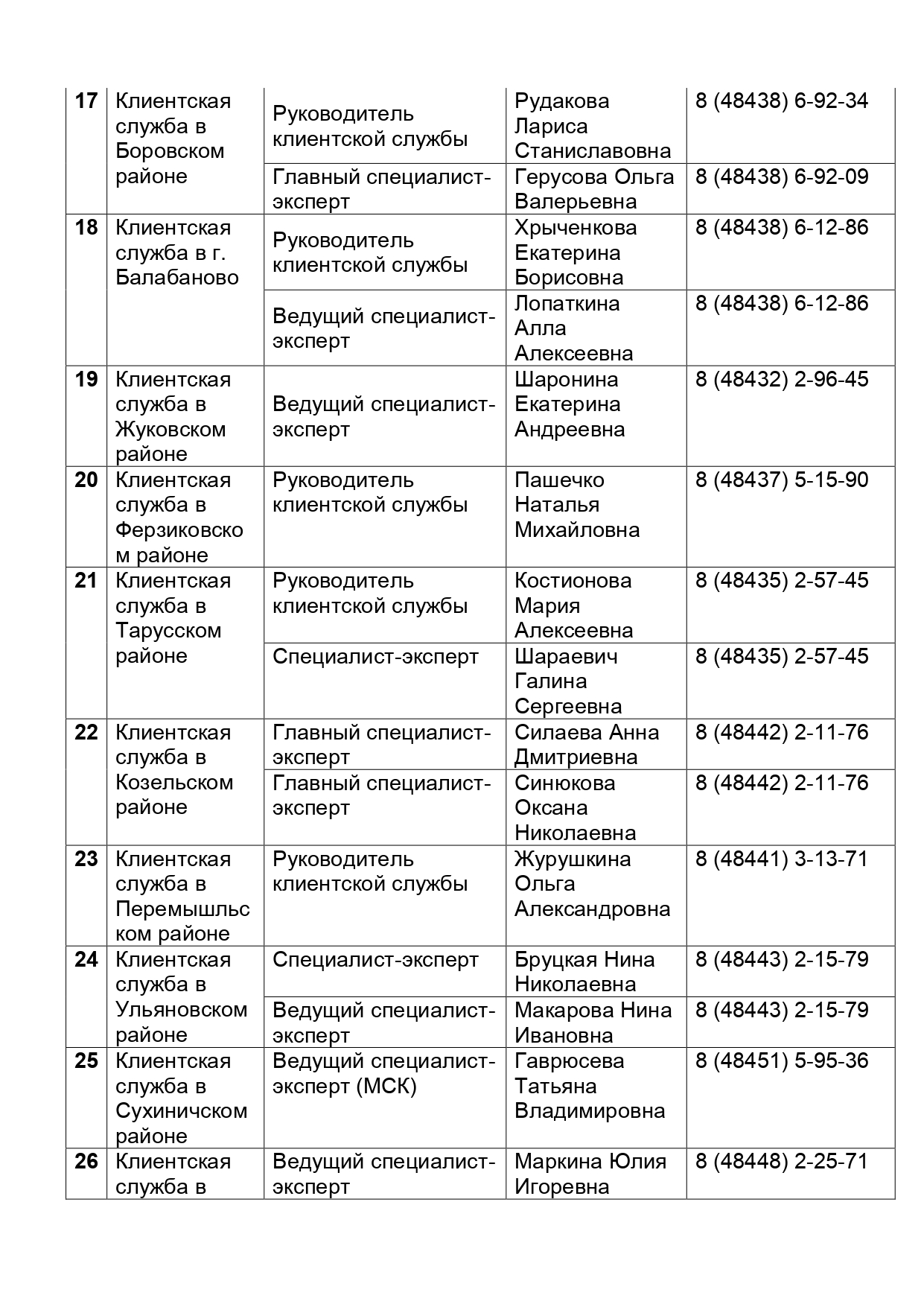 | 17 | Клиентская служба в Боровском районе | Руководитель клиентской службы | Рудакова Лариса Станиславовна | 8 (48438) 6-92-34 |
|---|---|---|---|---|
| | | Главный специалист-эксперт | Герусова Ольга Валерьевна | 8 (48438) 6-92-09 |
| 18 | Клиентская служба в г. Балабаново | Руководитель клиентской службы | Хрыченкова Екатерина Борисовна | 8 (48438) 6-12-86 |
| | | Ведущий специалист-эксперт | Лопаткина Алла Алексеевна | 8 (48438) 6-12-86 |
| 19 | Клиентская служба в Жуковском районе | Ведущий специалист-эксперт | Шаронина Екатерина Андреевна | 8 (48432) 2-96-45 |
| 20 | Клиентская служба в Ферзиковском районе | Руководитель клиентской службы | Пашечко Наталья Михайловна | 8 (48437) 5-15-90 |
| 21 | Клиентская служба в Тарусском районе | Руководитель клиентской службы | Костионова Мария Алексеевна | 8 (48435) 2-57-45 |
| | | Специалист-эксперт | Шараевич Галина Сергеевна | 8 (48435) 2-57-45 |
| 22 | Клиентская служба в Козельском районе | Главный специалист-эксперт | Силаева Анна Дмитриевна | 8 (48442) 2-11-76 |
| | | Главный специалист-эксперт | Синюкова Оксана Николаевна | 8 (48442) 2-11-76 |
| 23 | Клиентская служба в Перемышльском районе | Руководитель клиентской службы | Журушкина Ольга Александровна | 8 (48441) 3-13-71 |
| 24 | Клиентская служба в Ульяновском районе | Специалист-эксперт | Бруцкая Нина Николаевна | 8 (48443) 2-15-79 |
| | | Ведущий специалист-эксперт | Макарова Нина Ивановна | 8 (48443) 2-15-79 |
| 25 | Клиентская служба в Сухиничском районе | Ведущий специалист-эксперт (МСК) | Гаврюсева Татьяна Владимировна | 8 (48451) 5-95-36 |
| 26 | Клиентская служба в | Ведущий специалист-эксперт | Маркина Юлия Игоревна | 8 (48448) 2-25-71 |